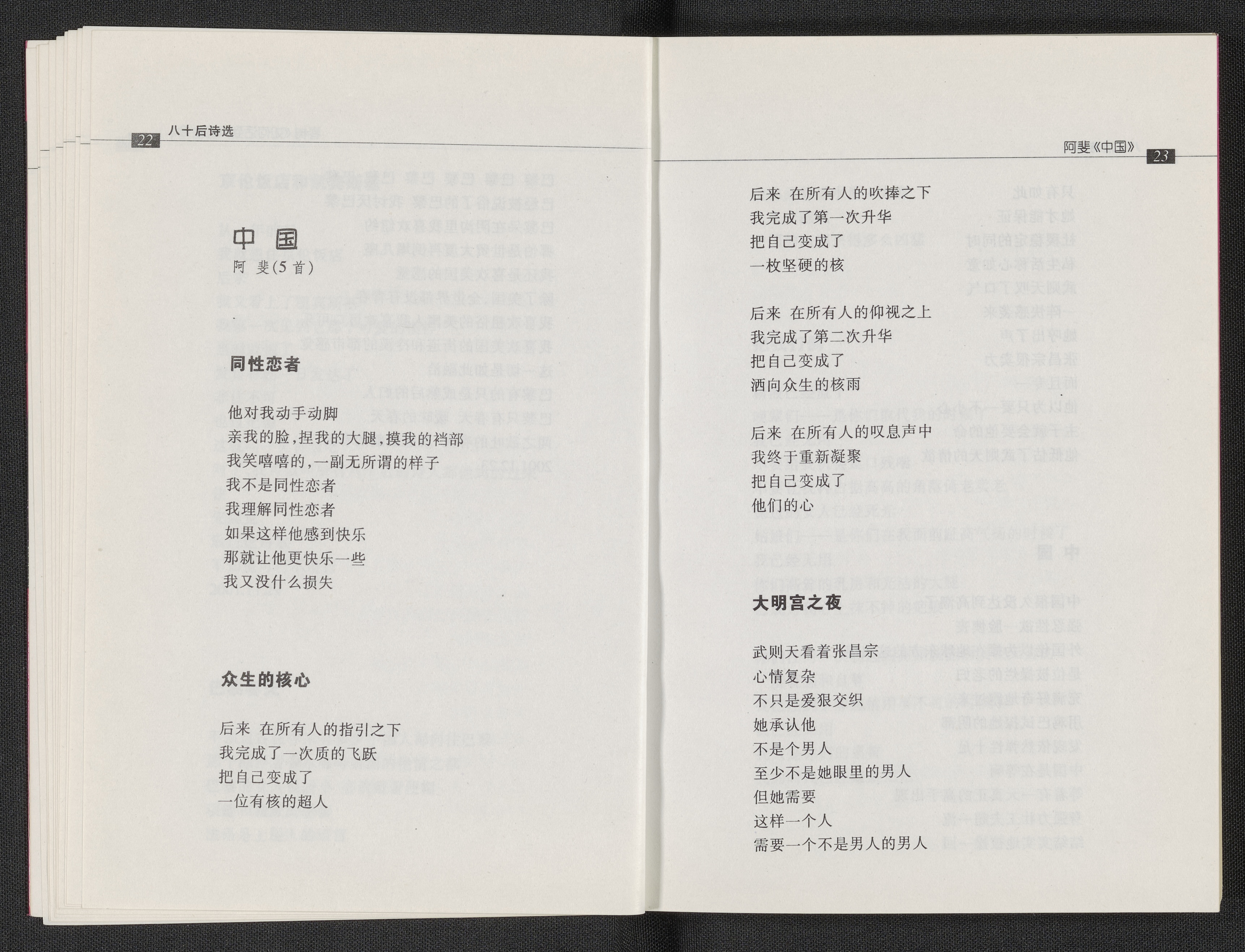 22 八十后诗选

中 国
阿 斐(5首)

同性恋者

他对我动手动脚
亲我的脸,捏我的大腿,摸我的裆部
我笑嘻嘻的,一副无所谓的样子
我不是同性恋者
我理解同性恋者
如果这样他感到快乐
那就让他更快乐一些
我又没什么损失

众生的核心

后来 在所有人的指引之下
我完成了一次质的飞跃
把自己变成了
一位有核的超人

阿斐《中国》 23

后来 在所有人的吹捧之下
我完成了第一次升华
把自己变成了
一枚坚硬的核

后来 在所有人的仰视之上
我完成了第二次升华
把自己变成了
洒向众生的核雨

后来 在所有人的叹息声中
我终于重新凝聚
把自己变成了
他们的心

大明宫之夜

武则天看着张昌宗
心情复杂
不只是爱狠交织
她承认他
不是个男人
至少不是她眼里的男人
但她需要
这样一个人
需要一个不是男人的男人